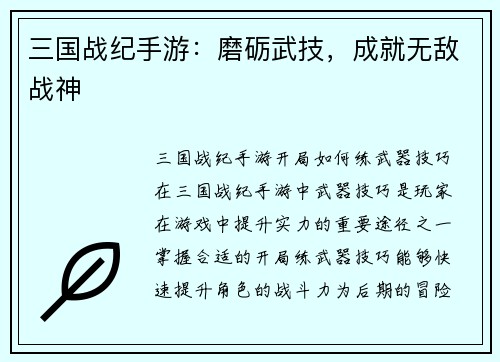 三国战纪手游：磨砺武技，成就无敌战神

三国战纪手游开局如何练武器技巧在三国战纪手游中武器技巧是玩家在游戏中提升实力的重要途径之一掌握合适的开局练武器技巧能够快速提升角色的战斗力为后期的冒险